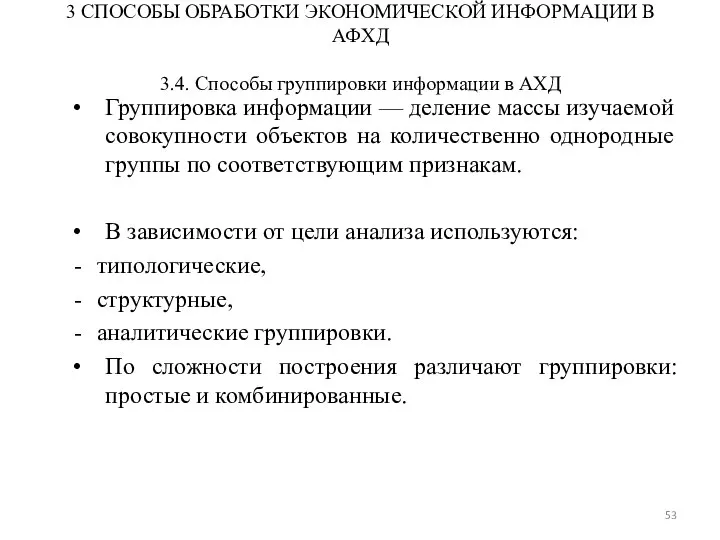 3 СПОСОБЫ ОБРАБОТКИ ЭКОНОМИЧЕСКОЙ ИНФОРМАЦИИ В АФХД

3.4. Способы группировки информации в АХД

• Группировка информации — деление массы изучаемой совокупности объектов на количественно однородные группы по соответствующим признакам.

• В зависимости от цели анализа используются:
- типологические,
- структурные,
- аналитические группировки.
• По сложности построения различают группировки: простые и комбинированные.

53